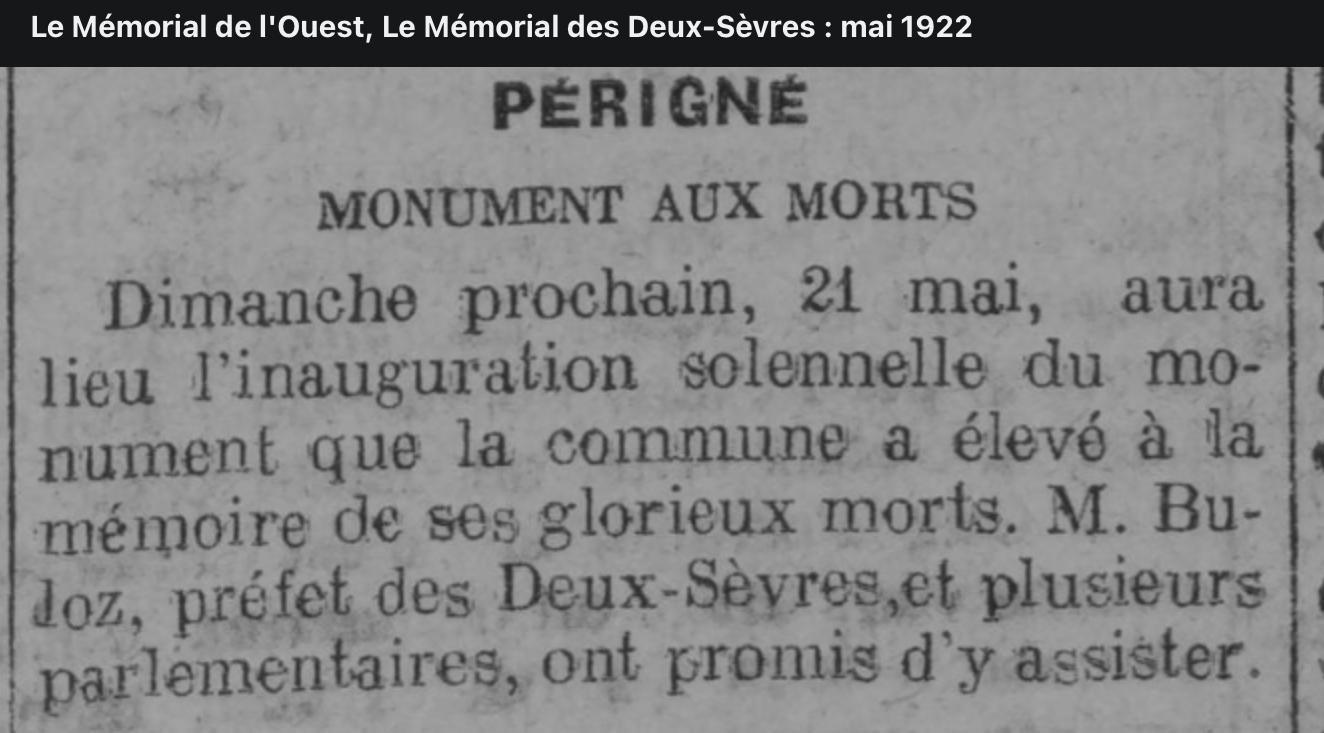 Le Mémorial de l'Ouest, Le Mémorial des Deux-Sèvres : mai 1922

PÉRIGNÉ

MONUMENT AUX MORTS

Dimanche prochain, 21 mai, aura lieu l'inauguration solennelle du monument que la commune a élevé à la mémoire de ses glorieux morts. M. Buloz, préfet des Deux-Sèvres,et plusieurs parlementaires, ont promis d'y assister.